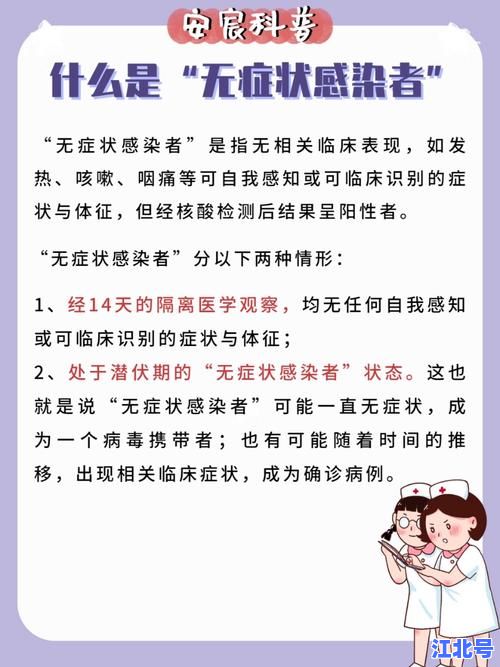 安宸科普

什么是“无症状感染者”

“无症状感染者”是指无相关临床表现，如发热、咳嗽、咽痛等可自我感知或可临床识别的症状与体征，但经核酸检测后结果呈阳性者。

“无症状感染者”分以下两种情形：

1、经14天的隔离医学观察，均无任何自我感知或可临床识别的症状与体征；
2、处于潜伏期的“无症状感染者”状态。这也就是说“无症状感染者”可能一直无症状，成为一个病毒携带者；也有可能随着时间的推移，出现相关临床症状，成为确诊病例。

江北号